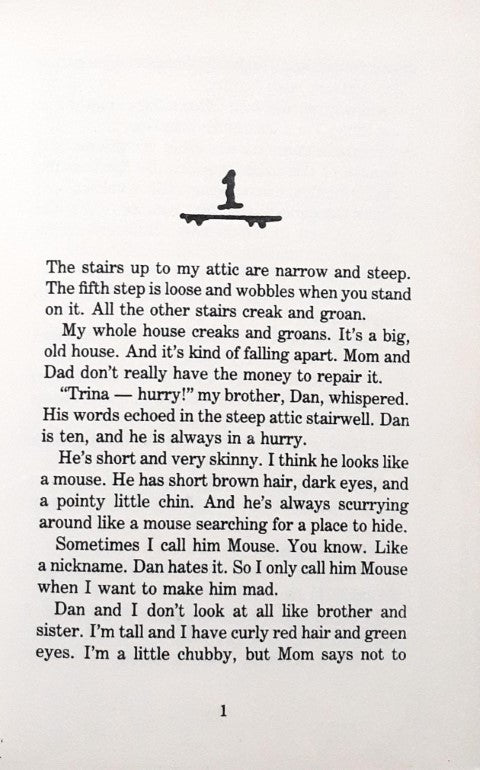 1

The stairs up to my attic are narrow and steep. The fifth step is loose and wobbles when you stand on it. All the other stairs creak and groan.

My whole house creaks and groans. It's a big, old house. And it's kind of falling apart. Mom and Dad don't really have the money to repair it.

"Trina — hurry!" my brother, Dan, whispered. His words echoed in the steep attic stairwell. Dan is ten, and he is always in a hurry.

He's short and very skinny. I think he looks like a mouse. He has short brown hair, dark eyes, and a pointy little chin. And he's always scurrying around like a mouse searching for a place to hide.

Sometimes I call him Mouse. You know. Like a nickname. Dan hates it. So I only call him Mouse when I want to make him mad.

Dan and I don't look at all like brother and sister. I'm tall and I have curly red hair and green eyes. I'm a little chubby, but Mom says not to

1